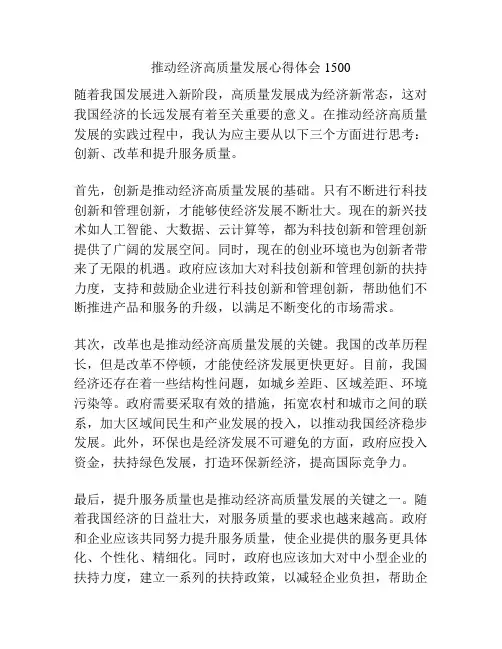 推动经济高质量发展心得体会 1500

随着我国发展进入新阶段，高质量发展成为经济新常态，这对我国经济的长远发展有着至关重要的意义。在推动经济高质量发展的实践过程中，我认为应主要从以下三个方面进行思考：创新、改革和提升服务质量。

首先，创新是推动经济高质量发展的基础。只有不断进行科技创新和管理创新，才能够使经济发展不断壮大。现在的新兴技术如人工智能、大数据、云计算等，都为科技创新和管理创新提供了广阔的发展空间。同时，现在的创业环境也为创新者带来了无限的机遇。政府应该加大对科技创新和管理创新的扶持力度，支持和鼓励企业进行科技创新和管理创新，帮助他们不断推进产品和服务的升级，以满足不断变化的市场需求。

其次，改革也是推动经济高质量发展的关键。我国的改革历程长，但是改革不停顿，才能使经济发展更快更好。目前，我国经济还存在着一些结构性问题，如城乡差距、区域差距、环境污染等。政府需要采取有效的措施，拓宽农村和城市之间的联系，加大区域间民生和产业发展的投入，以推动我国经济稳步发展。此外，环保也是经济发展不可避免的方面，政府应投入资金，扶持绿色发展，打造环保新经济，提高国际竞争力。

最后，提升服务质量也是推动经济高质量发展的关键之一。随着我国经济的日益壮大，对服务质量的要求也越来越高。政府和企业应该共同努力提升服务质量，使企业提供的服务更具体化、个性化、精细化。同时，政府也应该加大对中小型企业的扶持力度，建立一系列的扶持政策，以减轻企业负担，帮助企